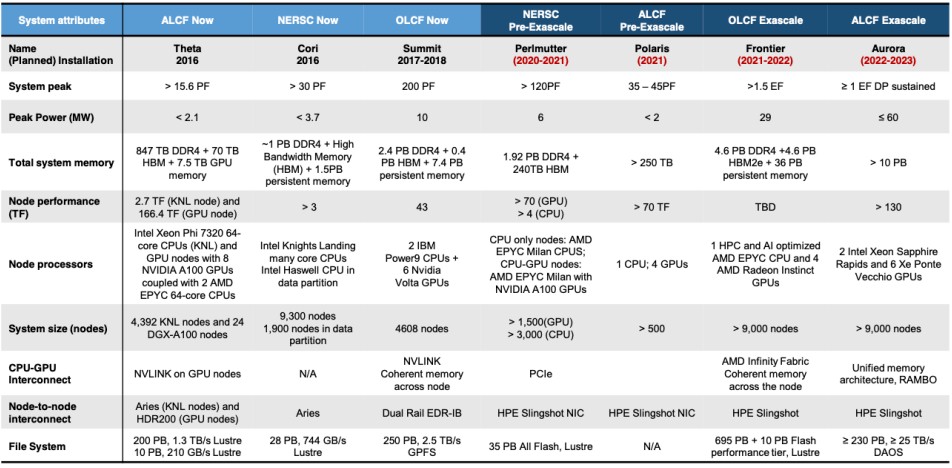 | System attributes | ALCF Now | NERSC Now | OLCF Now | NERSC Pre-Exascale | ALCF Pre-Exascale | OLCF Exascale | ALCF Exascale |
|---|---|---|---|---|---|---|---|
| Name (Planned) Installation | Theta 2016 | Cori 2016 | Summit 2017-2018 | Perlmutter (2020-2021) | Polaris (2021) | Frontier (2021-2022) | Aurora (2022-2023) |
| System peak | > 15.6 PF | > 30 PF | 200 PF | > 120PF | 35 – 45PF | >1.5 EF | ≥ 1 EF DP sustained |
| Peak Power (MW) | < 2.1 | < 3.7 | 10 | 6 | < 2 | 29 | ≤ 60 |
| Total system memory | 847 TB DDR4 + 70 TB HBM + 7.5 TB GPU memory | ~1 PB DDR4 + High Bandwidth Memory (HBM) + 1.5PB persistent memory | 2.4 PB DDR4 + 0.4 PB HBM + 7.4 PB persistent memory | 1.92 PB DDR4 + 240TB HBM | > 250 TB | 4.6 PB DDR4 +4.6 PB HBM2e + 36 PB persistent memory | > 10 PB |
| Node performance (TF) | 2.7 TF (KNL node) and 166.4 TF (GPU node) | > 3 | 43 | > 70 (GPU) > 4 (CPU) | > 70 TF | TBD | > 130 |
| Node processors | Intel Xeon Phi 7320 64-core CPUs (KNL) and GPU nodes with 8 NVIDIA A100 GPUs coupled with 2 AMD EPYC 64-core CPUs | Intel Knights Landing many core CPUs Intel Haswell CPU in data partition | 2 IBM Power9 CPUs + 6 Nvidia Volta GPUs | CPU only nodes: AMD EPYC Milan CPUS; CPU-GPU nodes: AMD EPYC Milan with NVIDIA A100 GPUs | 1 CPU; 4 GPUs | 1 HPC and AI optimized AMD EPYC CPU and 4 AMD Radeon Instinct GPUs | 2 Intel Xeon Sapphire Rapids and 6 Xe Ponte Vecchio GPUs |
| System size (nodes) | 4,392 KNL nodes and 24 DGX-A100 nodes | 9,300 nodes 1,900 nodes in data partition | 4608 nodes | > 1,500(GPU) > 3,000 (CPU) | > 500 | > 9,000 nodes | > 9,000 nodes |
| CPU-GPU Interconnect | NVLINK on GPU nodes | N/A | NVLINK Coherent memory across node | PCIe | | AMD Infinity Fabric Coherent memory across the node | Unified memory architecture, RAMBO |
| Node-to-node interconnect | Aries (KNL nodes) and HDR200 (GPU nodes) | Aries | Dual Rail EDR-IB | HPE Slingshot NIC | HPE Slingshot NIC | HPE Slingshot | HPE Slingshot |
| File System | 200 PB, 1.3 TB/s Lustre 10 PB, 210 GB/s Lustre | 28 PB, 744 GB/s Lustre | 250 PB, 2.5 TB/s GPFS | 35 PB All Flash, Lustre | N/A | 695 PB + 10 PB Flash performance tier, Lustre | ≥ 230 PB, ≥ 25 TB/s DAOS |